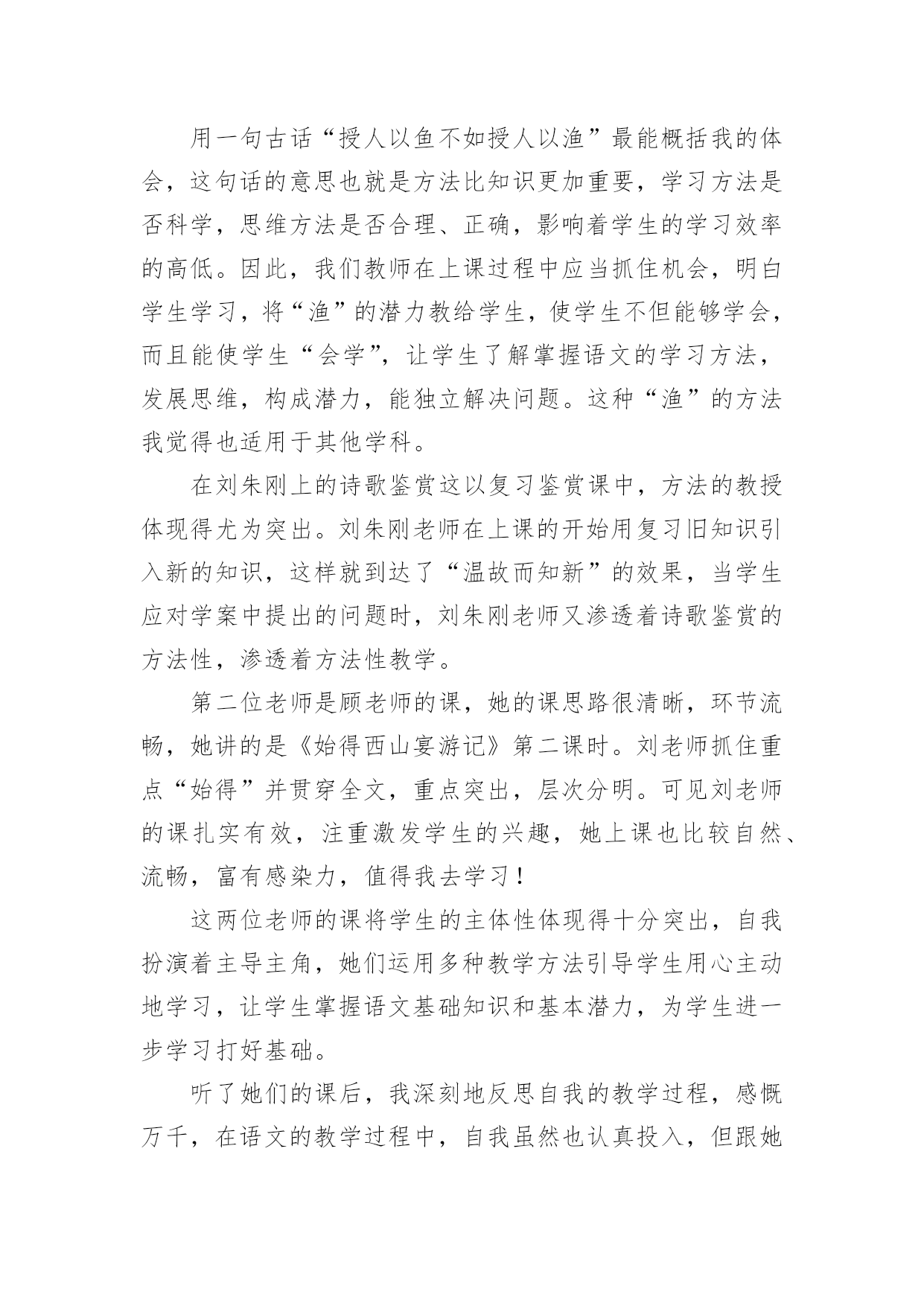 用一句古话“授人以鱼不如授人以渔”最能概括我的体会，这句话的意思也就是方法比知识更加重要，学习方法是否科学，思维方法是否合理、正确，影响着学生的学习效率的高低。因此，我们教师在上课过程中应当抓住机会，明白学生学习，将“渔”的潜力教给学生，使学生不但能够学会，而且能使学生“会学”，让学生了解掌握语文的学习方法，发展思维，构成潜力，能独立解决问题。这种“渔”的方法我觉得也适用于其他学科。

在刘朱刚上的诗歌鉴赏这以复习鉴赏课中，方法的教授体现得尤为突出。刘朱刚老师在上课的开始用复习旧知识引入新的知识，这样就到达了“温故而知新”的效果，当学生应对学案中提出的问题时，刘朱刚老师又渗透着诗歌鉴赏的方法性，渗透着方法性教学。

第二位老师是顾老师的课，她的课思路很清晰，环节流畅，她讲的是《始得西山宴游记》第二课时。刘老师抓住重点“始得”并贯穿全文，重点突出，层次分明。可见刘老师的课扎实有效，注重激发学生的兴趣，她上课也比较自然、流畅，富有感染力，值得我去学习！

这两位老师的课将学生的主体性体现得十分突出，自我扮演着主导主角，她们运用多种教学方法引导学生用心主动地学习，让学生掌握语文基础知识和基本潜力，为学生进一步学习打好基础。

听了她们的课后，我深刻地反思自我的教学过程，感慨万千，在语文的教学过程中，自我虽然也认真投入，但跟她